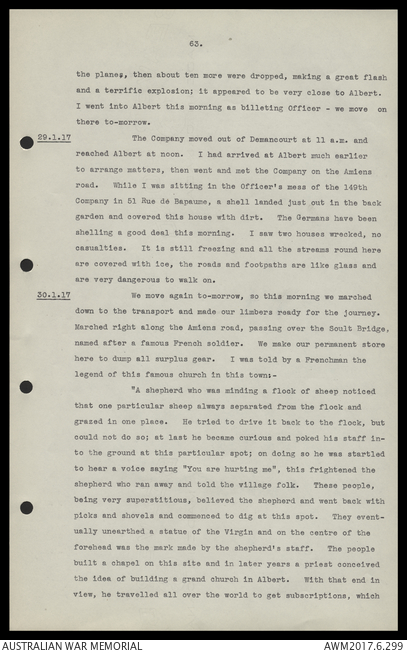 63.

the planes, then about ten more were dropped, making a great flash and a terrific explosion; it appeared to be very close to Albert. I went into Albert this morning as billeting Officer - we move on there to-morrow.

29.1.17 The Company moved out of Demancourt at 11 a.m. and reached Albert at noon. I had arrived at Albert much earlier to arrange matters, then went and met the Company on the Amiens road. While I was sitting in the Officer's mess of the 149th Company in 51 Rue de Bapaume, a shell landed just out in the back garden and covered this house with dirt. The Germans have been shelling a good deal this morning. I saw two houses wrecked, no casualties. It is still freezing and all the streams round here are covered with ice, the roads and footpaths are like glass and are very dangerous to walk on.

30.1.17 We move again to-morrow, so this morning we marched down to the transport and made our limbers ready for the journey. Marched right along the Amiens road, passing over the Soult Bridge, named after a famous French soldier. We make our permanent store here to dump all surplus gear. I was told by a Frenchman the legend of this famous church in this town:-

"A shepherd who was minding a flock of sheep noticed that one particular sheep always separated from the flock and grazed in one place. He tried to drive it back to the flock, but could not do so; at last he became curious and poked his staff into the ground at this particular spot; on doing so he was startled to hear a voice saying "You are hurting me", this frightened the shepherd who ran away and told the village folk. These people, being very superstitious, believed the shepherd and went back with picks and shovels and commenced to dig at this spot. They eventually unearthed a statue of the Virgin and on the centre of the forehead was the mark made by the shepherd's staff. The people built a chapel on this site and in later years a priest conceived the idea of building a grand church in Albert. With that end in view, he travelled all over the world to get subscriptions, which

AUSTRALIAN WAR MEMORIAL AWM2017.6.299